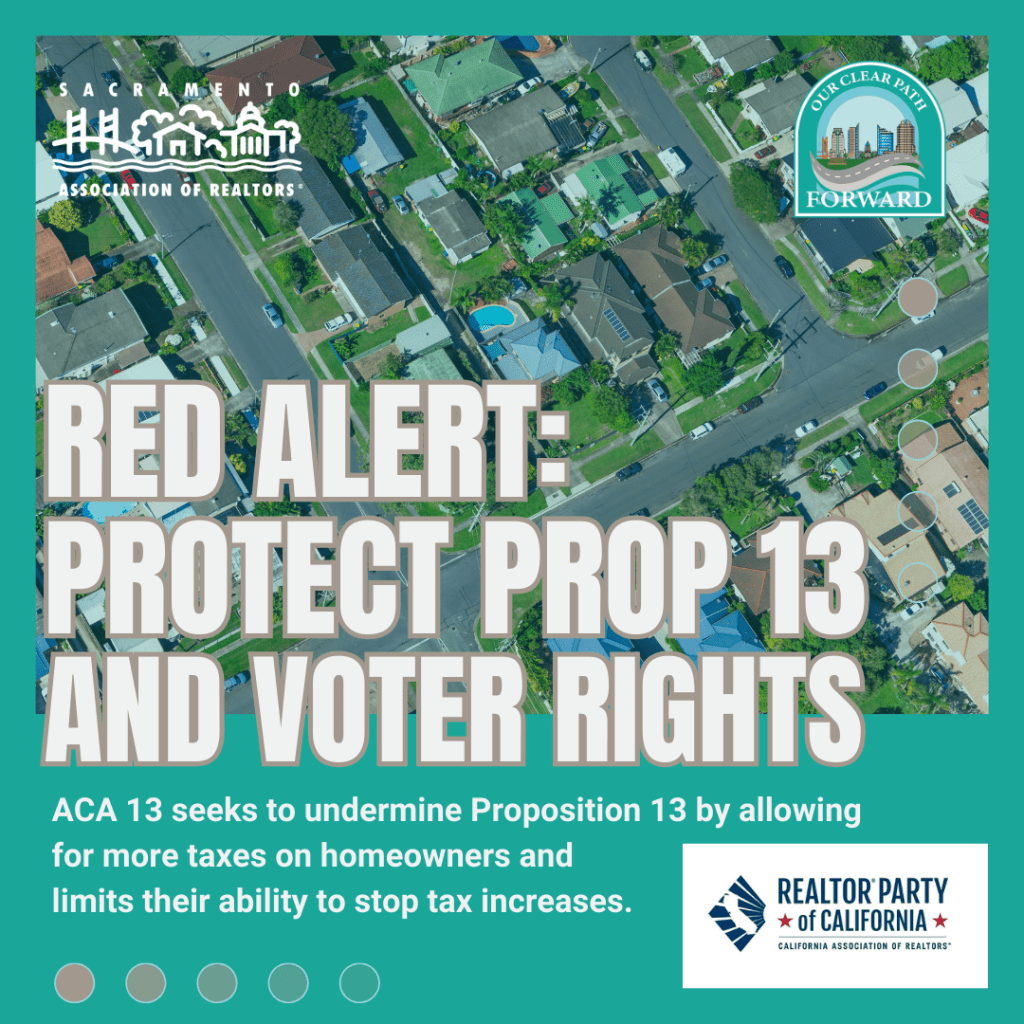 SACRAMENTO
ASSOCIATION OF REALTORS®

OUR CLEAR PATH
FORWARD

RED ALERT:
PROTECT PROP 13
AND VOTER RIGHTS

ACA 13 seeks to undermine Proposition 13 by allowing for more taxes on homeowners and limits their ability to stop tax increases.

REALTOR® PARTY
of CALIFORNIA
CALIFORNIA ASSOCIATION OF REALTORS®